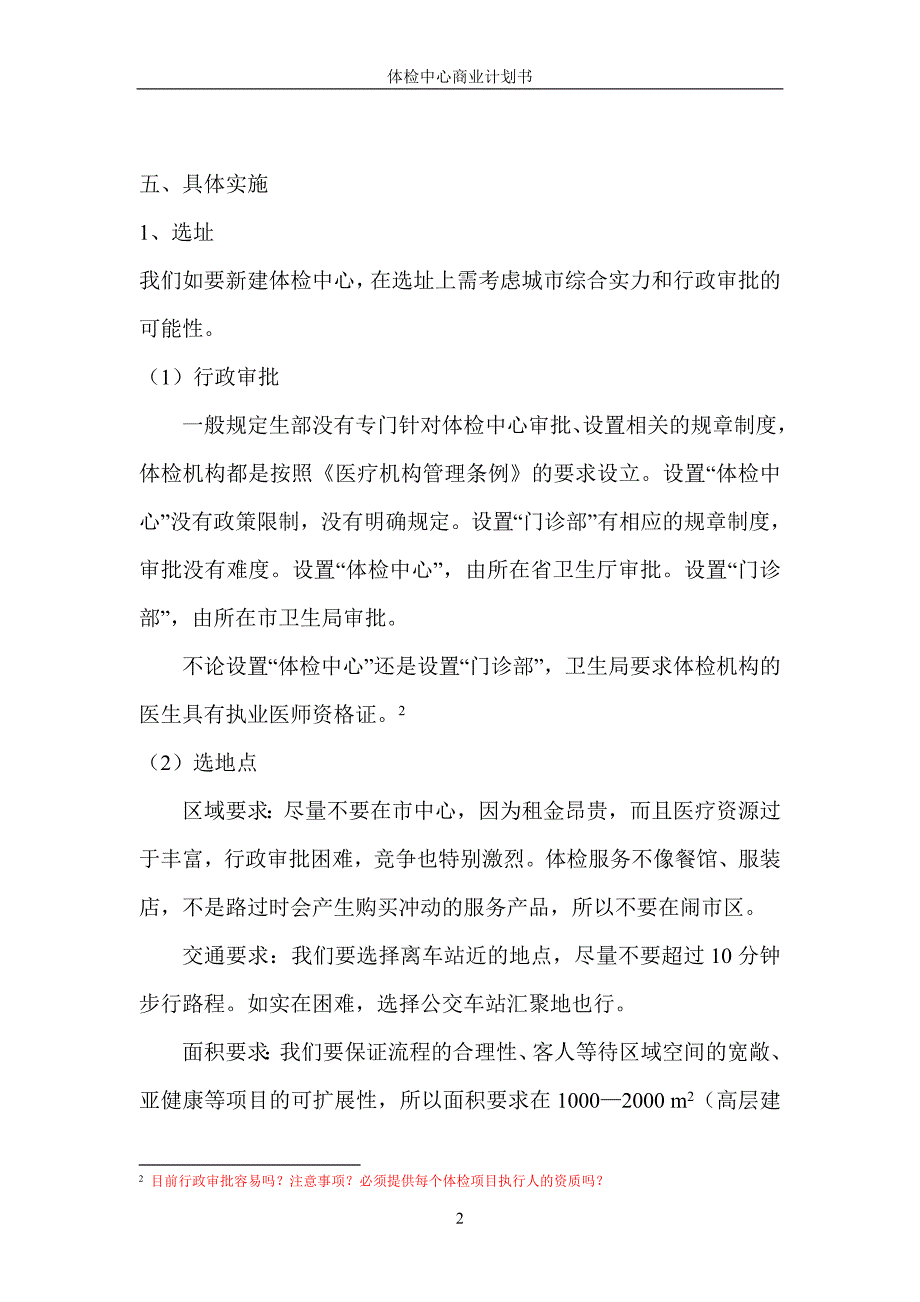 体检中心商业计划书

五、具体实施

1、选址

我们如要新建体检中心，在选址上需考虑城市综合实力和行政审批的可能性。

（1）行政审批

一般规定生部没有专门针对体检中心审批、设置相关的规章制度，体检机构都是按照《医疗机构管理条例》的要求设立。设置“体检中心”没有政策限制，没有明确规定。设置“门诊部”有相应的规章制度，审批没有难度。设置“体检中心”，由所在省卫生厅审批。设置“门诊部”，由所在市卫生局审批。

不论设置“体检中心”还是设置“门诊部”，卫生局要求体检机构的医生具有执业医师资格证。$^2$

（2）选地点

区域要求：尽量不要在市中心，因为租金昂贵，而且医疗资源过于丰富，行政审批困难，竞争也特别激烈。体检服务不像餐馆、服装店，不是路过时会产生购买冲动的服务产品，所以不要在闹市区。

交通要求：我们要选择离车站近的地点，尽量不要超过 10 分钟步行路程。如实在困难，选择公交车站汇聚地也行。

面积要求：我们要保证流程的合理性、客人等待区域空间的宽敞、亚健康等项目的可扩展性，所以面积要求在 1000—2000 $m^2$（高层建

$^2$ 目前行政审批容易吗？注意事项？必须提供每个体检项目执行人的资质吗？

2